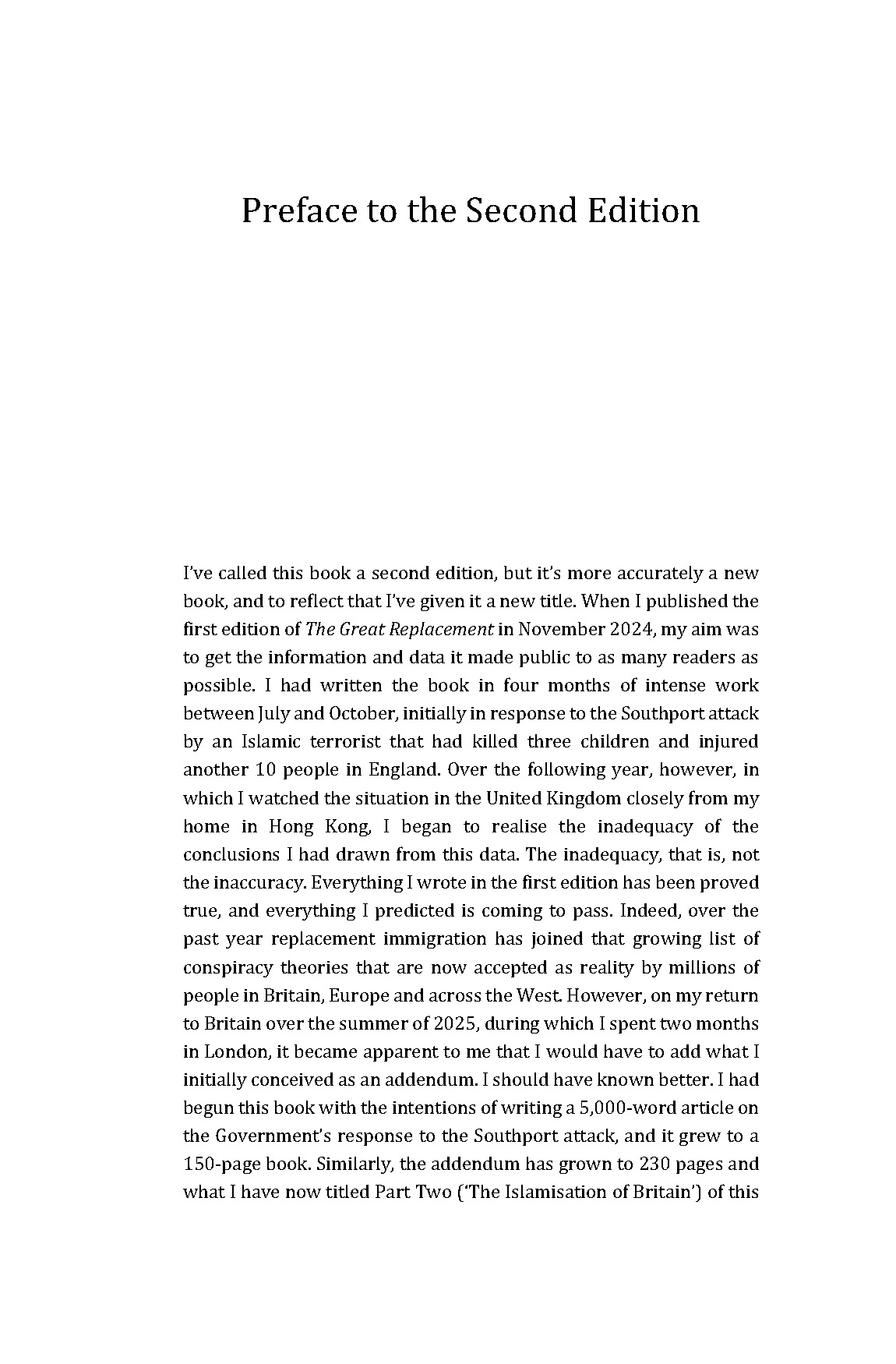 Preface to the Second Edition

I've called this book a second edition, but it's more accurately a new book, and to reflect that I've given it a new title. When I published the first edition of The Great Replacement in November 2024, my aim was to get the information and data it made public to as many readers as possible. I had written the book in four months of intense work between July and October, initially in response to the Southport attack by an Islamic terrorist that had killed three children and injured another 10 people in England. Over the following year, however, in which I watched the situation in the United Kingdom closely from my home in Hong Kong, I began to realise the inadequacy of the conclusions I had drawn from this data. The inadequacy, that is, not the inaccuracy. Everything I wrote in the first edition has been proved true, and everything I predicted is coming to pass. Indeed, over the past year replacement immigration has joined that growing list of conspiracy theories that are now accepted as reality by millions of people in Britain, Europe and across the West. However, on my return to Britain over the summer of 2025, during which I spent two months in London, it became apparent to me that I would have to add what I initially conceived as an addendum. I should have known better. I had begun this book with the intentions of writing a 5,000-word article on the Government's response to the Southport attack, and it grew to a 150-page book. Similarly, the addendum has grown to 230 pages and what I have now titled Part Two ('The Islamisation of Britain') of this